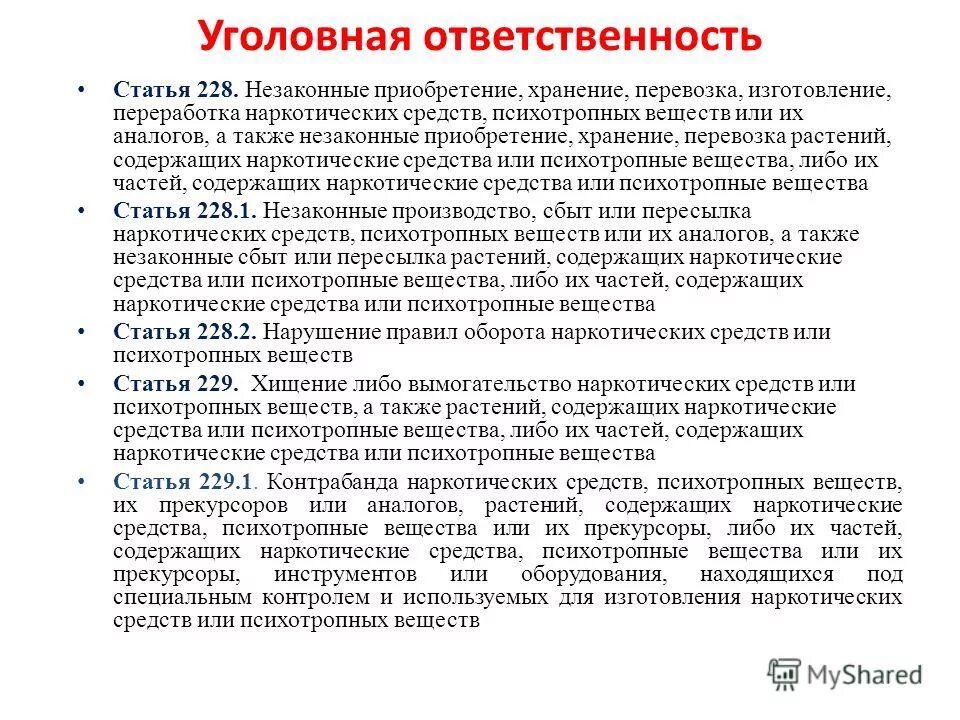 Уголовная ответственность

• Статья 228. Незаконные приобретение, хранение, перевозка, изготовление, переработка наркотических средств, психотропных веществ или их аналогов, а также незаконные приобретение, хранение, перевозка растений, содержащих наркотические средства или психотропные вещества, либо их частей, содержащих наркотические средства или психотропные вещества

• Статья 228.1. Незаконные производство, сбыт или пересылка наркотических средств, психотропных веществ или их аналогов, а также незаконные сбыт или пересылка растений, содержащих наркотические средства или психотропные вещества, либо их частей, содержащих наркотические средства или психотропные вещества

• Статья 228.2. Нарушение правил оборота наркотических средств или психотропных веществ

• Статья 229. Хищение либо вымогательство наркотических средств или психотропных веществ, а также растений, содержащих наркотические средства или психотропные вещества, либо их частей, содержащих наркотические средства или психотропные вещества

• Статья 229.1. Контрабанда наркотических средств, психотропных веществ, их прекурсоров или аналогов, растений, содержащих наркотические средства, психотропные вещества или их прекурсоры, либо их частей, содержащих наркотические средства, психотропные вещества или их прекурсоры, инструментов или оборудования, находящихся под специальным контролем и используемых для изготовления наркотических средств или психотропных веществ

MyShared